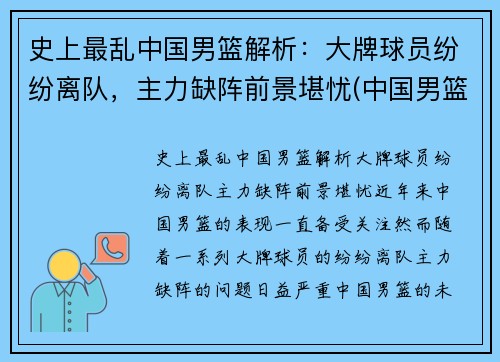 史上最乱中国男篮解析：大牌球员纷纷离队，主力缺阵前景堪忧(中国男篮

史上最乱中国男篮解析大牌球员纷纷离队主力缺阵前景堪忧近年来中国男篮的表现一直备受关注然而随着一系列大牌球员的纷纷离队主力缺阵的问题日益严重中国男篮的未